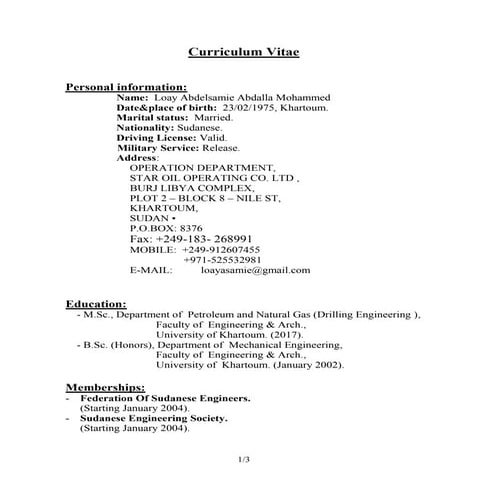 Curriculum Vitae

Personal information:
Name: Loay Abdelsamie Abdalla Mohammed
Date&place of birth: 23/02/1975, Khartoum.
Marital status: Married.
Nationality: Sudanese.
Driving License: Valid.
Military Service: Release.
Address:
OPERATION DEPARTMENT,
STAR OIL OPERATING CO. LTD ,
BURJ LIBYA COMPLEX,
PLOT 2 – BLOCK 8 – NILE ST,
KHARTOUM,
SUDAN •
P.O.BOX: 8376
Fax: +249-183- 268991
MOBILE: +249-912607455
+971-525532981
E-MAIL: loayasamie@gmail.com

Education:
- M.Sc., Department of Petroleum and Natural Gas (Drilling Engineering ),
Faculty of Engineering & Arch.,
University of Khartoum. (2017).
- B.Sc. (Honors), Department of Mechanical Engineering,
Faculty of Engineering & Arch.,
University of Khartoum. (January 2002).

Memberships:
- Federation Of Sudanese Engineers.
(Starting January 2004).
- Sudanese Engineering Society.
(Starting January 2004).

1/3